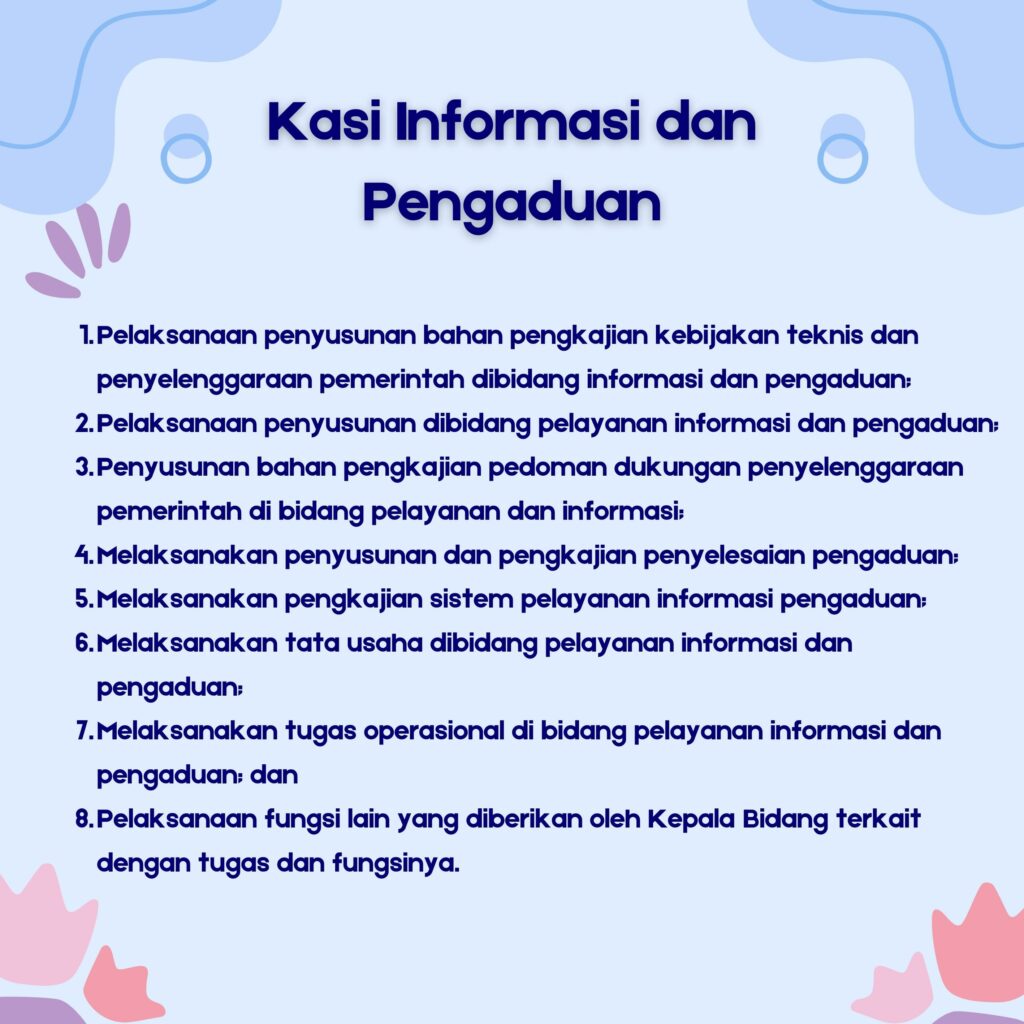 Kasi Informasi dan Pengaduan

1. Pelaksanaan penyusunan bahan pengkajian kebijakan teknis dan penyelenggaraan pemerintah dibidang informasi dan pengaduan;
2. Pelaksanaan penyusunan dibidang pelayanan informasi dan pengaduan;
3. Penyusunan bahan pengkajian pedoman dukungan penyelenggaraan pemerintah di bidang pelayanan dan informasi;
4. Melaksanakan penyusunan dan pengkajian penyelesaian pengaduan;
5. Melaksanakan pengkajian sistem pelayanan informasi pengaduan;
6. Melaksanakan tata usaha dibidang pelayanan informasi dan pengaduan;
7. Melaksanakan tugas operasional di bidang pelayanan informasi dan pengaduan; dan
8. Pelaksanaan fungsi lain yang diberikan oleh Kepala Bidang terkait dengan tugas dan fungsinya.